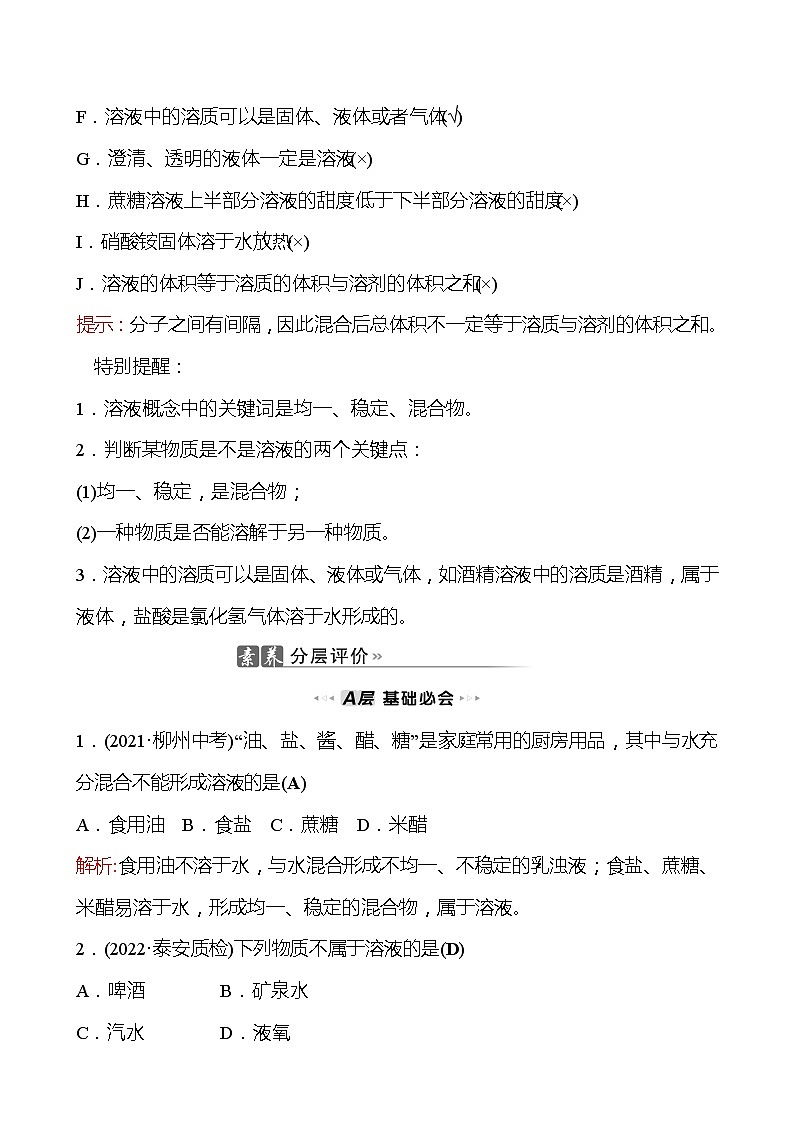 F．溶液中的溶质可以是固体、液体或者气体(√)

G．澄清、透明的液体一定是溶液(×)

H．蔗糖溶液上半部分溶液的甜度低于下半部分溶液的甜度(×)

I．硝酸铵固体溶于水放热(×)

J．溶液的体积等于溶质的体积与溶剂的体积之和(×)

提示：分子之间有间隔，因此混合后总体积不一定等于溶质与溶剂的体积之和。

特别提醒：

1．溶液概念中的关键词是均一、稳定、混合物。

2．判断某物质是不是溶液的两个关键点：

(1)均一、稳定，是混合物；

(2)一种物质是否能溶解于另一种物质。

3．溶液中的溶质可以是固体、液体或气体，如酒精溶液中的溶质是酒精，属于液体，盐酸是氯化氢气体溶于水形成的。

素养 分层评价»

A层 基础必会

1．(2021·柳州中考)“油、盐、酱、醋、糖”是家庭常用的厨房用品，其中与水充分混合不能形成溶液的是(A)

A．食用油 B．食盐 C．蔗糖 D．米醋

解析:食用油不溶于水，与水混合形成不均一、不稳定的乳浊液；食盐、蔗糖、米醋易溶于水，形成均一、稳定的混合物，属于溶液。

2．(2022·泰安质检)下列物质不属于溶液的是(D)

A．啤酒 B．矿泉水

C．汽水 D．液氧